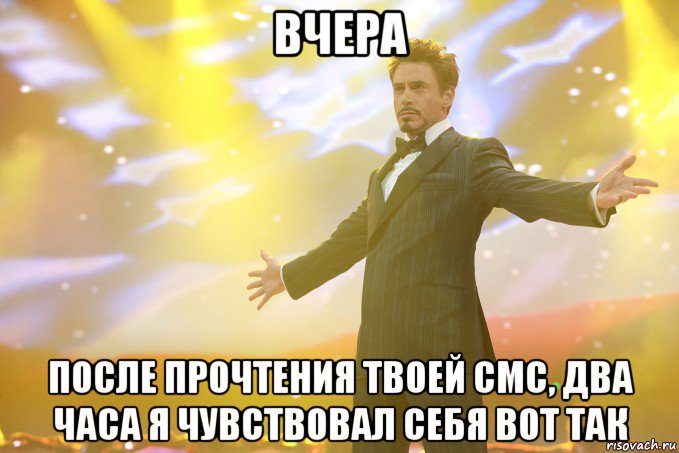 ВЧЕРА

ПОСЛЕ ПРОЧТЕНИЯ ТВОЕЙ СМС, ДВА ЧАСА Я ЧУВСТВОВАЛ СЕБЯ ВОТ ТАК

risovach.ru